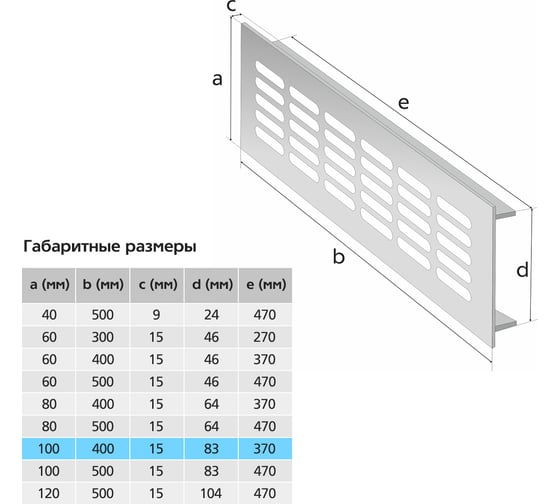 c

a

e

b

d

Габаритные размеры

| a (мм) | b (мм) | c (мм) | d (мм) | e (мм) |
|---|---|---|---|---|
| 40 | 500 | 9 | 24 | 470 |
| 60 | 300 | 15 | 46 | 270 |
| 60 | 400 | 15 | 46 | 370 |
| 60 | 500 | 15 | 46 | 470 |
| 80 | 400 | 15 | 64 | 370 |
| 80 | 500 | 15 | 64 | 470 |
| 100 | 400 | 15 | 83 | 370 |
| 100 | 500 | 15 | 83 | 470 |
| 120 | 500 | 15 | 104 | 470 |